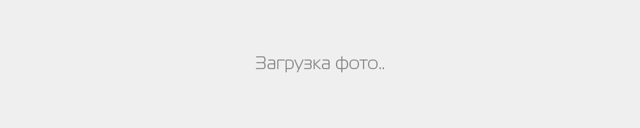 Загрузка фото..